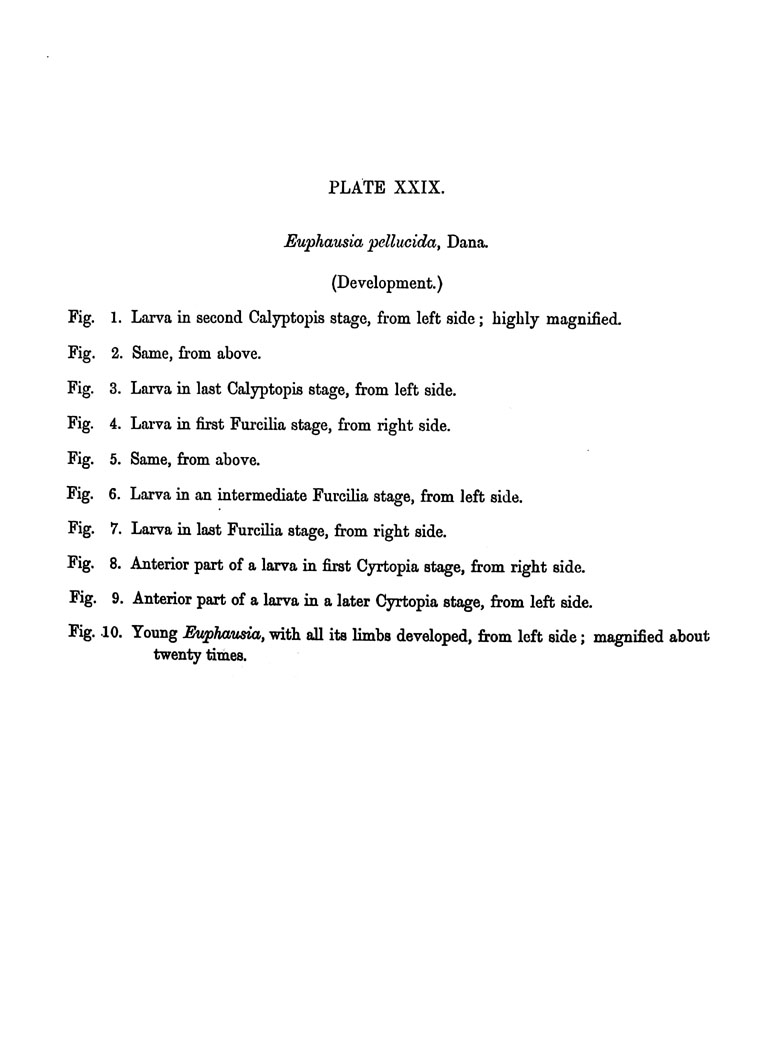 PLATE XXIX.

Euphausia pellucida, Dana.

(Development.)

Fig. 1. Larva in second Calyptopis stage, from left side; highly magnified.

Fig. 2. Same, from above.

Fig. 3. Larva in last Calyptopis stage, from left side.

Fig. 4. Larva in first Furcilia stage, from right side.

Fig. 5. Same, from above.

Fig. 6. Larva in an intermediate Furcilia stage, from left side.

Fig. 7. Larva in last Furcilia stage, from right side.

Fig. 8. Anterior part of a larva in first Cyrtopia stage, from right side.

Fig. 9. Anterior part of a larva in a later Cyrtopia stage, from left side.

Fig. 10. Young Euphausia, with all its limbs developed, from left side; magnified about twenty times.